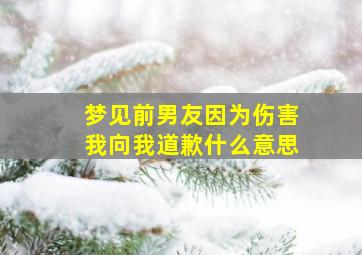 梦见前男友因为伤害我向我道歉什么意思